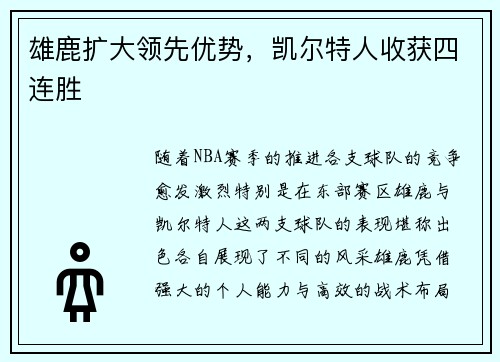 雄鹿扩大领先优势，凯尔特人收获四连胜

随着NBA赛季的推进各支球队的竞争愈发激烈特别是在东部赛区雄鹿与凯尔特人这两支球队的表现堪称出色各自展现了不同的风采雄鹿凭借强大的个人能力与高效的战术布局